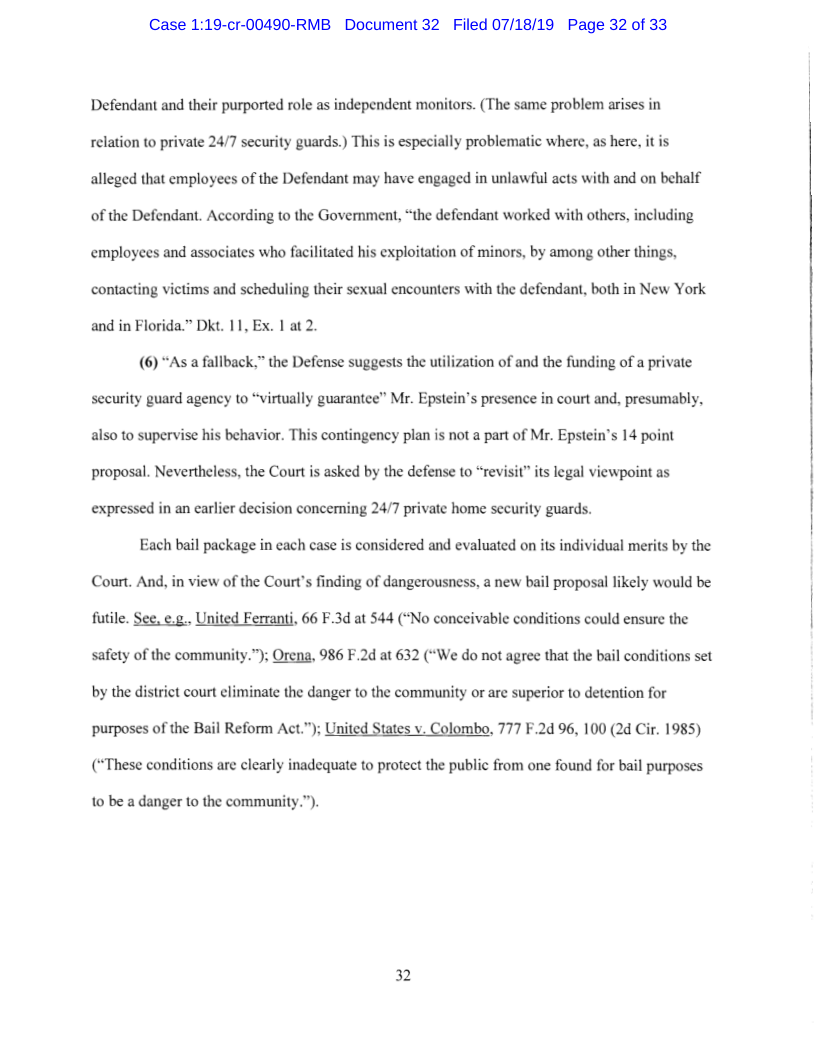 Case 1:19-cr-00490-RMB Document 32 Filed 07/18/19 Page 32 of 33

Defendant and their purported role as independent monitors. (The same problem arises in relation to private 24/7 security guards.) This is especially problematic where, as here, it is alleged that employees of the Defendant may have engaged in unlawful acts with and on behalf of the Defendant. According to the Government, "the defendant worked with others, including employees and associates who facilitated his exploitation of minors, by among other things, contacting victims and scheduling their sexual encounters with the defendant, both in New York and in Florida." Dkt. 11, Ex. 1 at 2.

(6) "As a fallback," the Defense suggests the utilization of and the funding of a private security guard agency to "virtually guarantee" Mr. Epstein's presence in court and, presumably, also to supervise his behavior. This contingency plan is not a part of Mr. Epstein's 14 point proposal. Nevertheless, the Court is asked by the defense to "revisit" its legal viewpoint as expressed in an earlier decision concerning 24/7 private home security guards.

Each bail package in each case is considered and evaluated on its individual merits by the Court. And, in view of the Court's finding of dangerousness, a new bail proposal likely would be futile. See, e.g., United Ferranti, 66 F.3d at 544 ("No conceivable conditions could ensure the safety of the community."); Orena, 986 F.2d at 632 ("We do not agree that the bail conditions set by the district court eliminate the danger to the community or are superior to detention for purposes of the Bail Reform Act."); United States v. Colombo, 777 F.2d 96, 100 (2d Cir. 1985) ("These conditions are clearly inadequate to protect the public from one found for bail purposes to be a danger to the community.").

32